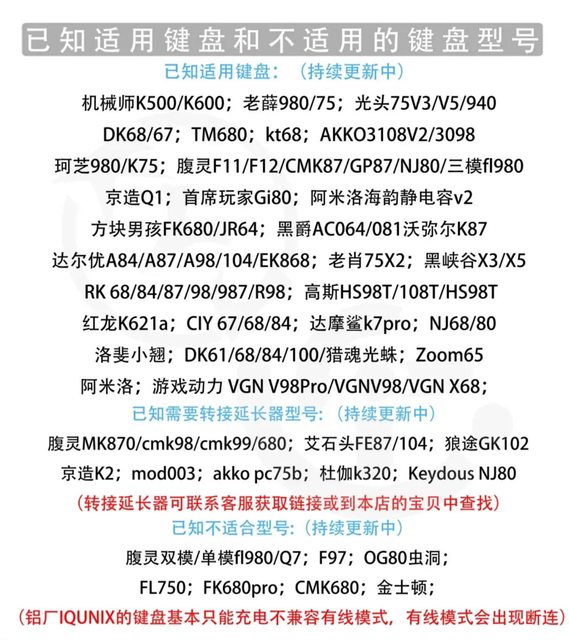 已知适用键盘和不适用的键盘型号

已知适用键盘：（持续更新中）

机械师K500/K600；老薛980/75；光头75V3/V5/940

DK68/67；TM680；kt68；AKKO3108V2/3098

珂芝980/K75；腹灵F11/F12/CMK87/GP87/NJ80/三模fl980

京造Q1；首席玩家Gi80；阿米洛海韵静电容v2

方块男孩FK680/JR64；黑爵AC064/081沃弥尔K87

达尔优A84/A87/A98/104/EK868；老肖75X2；黑峡谷X3/X5

RK 68/84/87/98/987/R98；高斯HS98T/108T/HS98T

红龙K621a；CIY 67/68/84；达摩鲨k7pro；NJ68/80

洛斐小翘；DK61/68/84/100/猎魂光蛛；Zoom65

阿米洛；游戏动力 VGN V98Pro/VGNV98/VGN X68；

已知需要转接延长器型号：（持续更新中）

腹灵MK870/cmk98/cmk99/680；艾石头FE87/104；狼途GK102

京造K2；mod003；akko pc75b；杜伽k320；Keydous NJ80

（转接延长器可联系客服获取链接或到本店的宝贝中查找）

已知不适合型号：（持续更新中）

腹灵双模/单模fl980/Q7；F97；OG80虫洞；

FL750；FK680pro；CMK680；金士顿；

（铝厂IQUNIX的键盘基本只能充电不兼容有线模式，有线模式会出现断连）